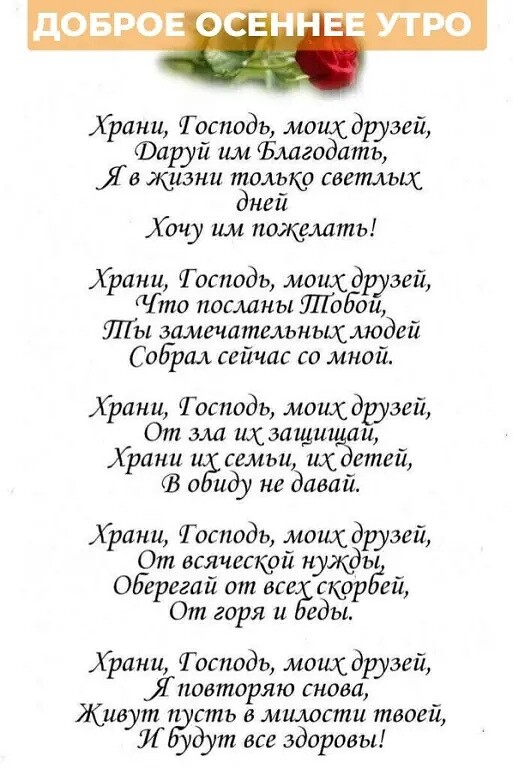 ДОБРОЕ ОСЕННЕЕ УТРО

Храни, Господь, моих друзей,
Даруй им Благодать,
Я в жизни только светлых дней
Хочу им пожелать!

Храни, Господь, моих друзей,
Что посланы Тобой,
Ты замечательных людей
Собрал сейчас со мной.

Храни, Господь, моих друзей,
От зла их защищай,
Храни их семьи, их детей,
В обиду не давай.

Храни, Господь, моих друзей,
От всяческой нужды,
Оберегай от всех скорбей,
От горя и беды.

Храни, Господь, моих друзей,
Я повторяю снова,
Живут пусть в милости твоей,
И будут все здоровы!